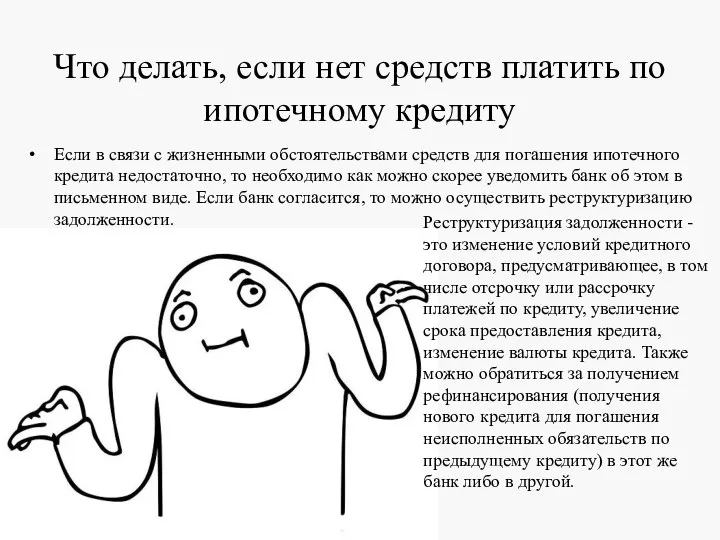 Что делать, если нет средств платить по ипотечному кредиту

• Если в связи с жизненными обстоятельствами средств для погашения ипотечного кредита недостаточно, то необходимо как можно скорее уведомить банк об этом в письменном виде. Если банк согласится, то можно осуществить реструктуризацию задолженности.

Реструктуризация задолженности - это изменение условий кредитного договора, предусматривающее, в том числе отсрочку или рассрочку платежей по кредиту, увеличение срока предоставления кредита, изменение валюты кредита. Также можно обратиться за получением рефинансирования (получения нового кредита для погашения неисполненных обязательств по предыдущему кредиту) в этот же банк либо в другой.